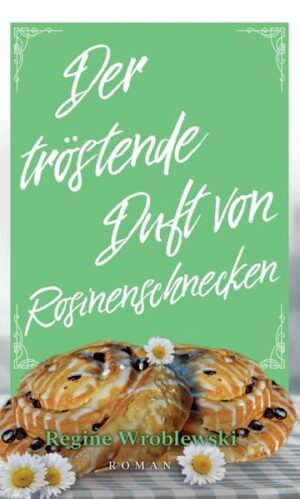 Der tröstende Duft von Rosinenschnecken

Regine Wroblewski

ROMAN